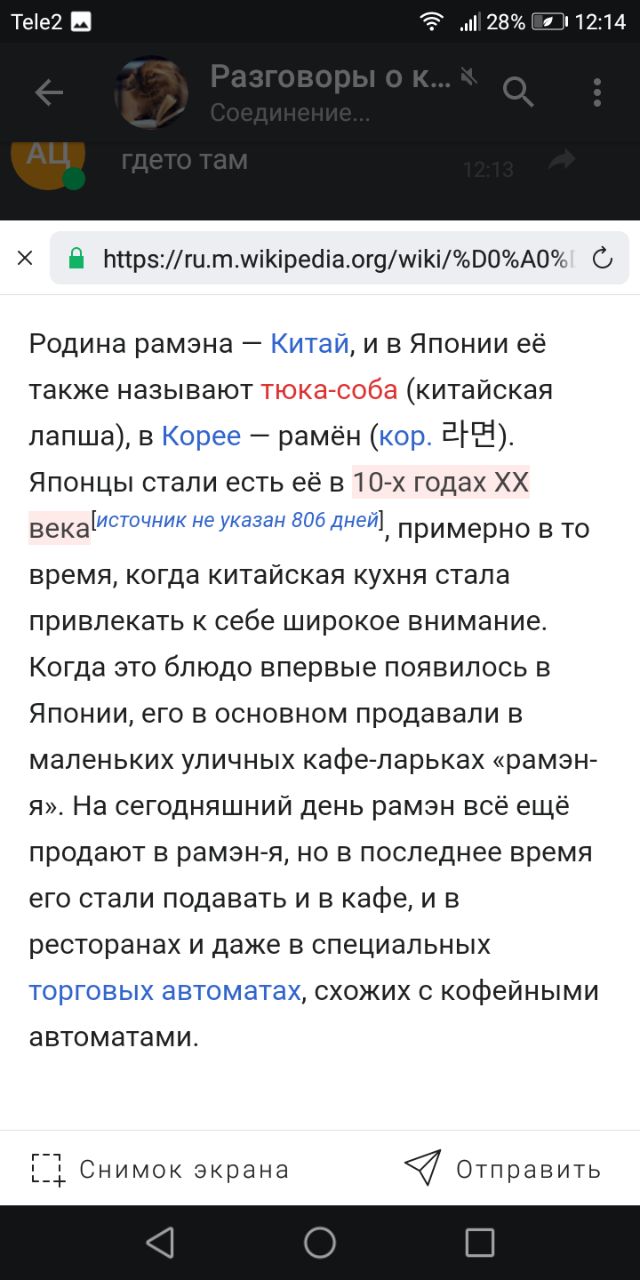 Tele2 28% 12:14

Разговоры о к...
Соединение...

АЦ гдето там 12:13

https://ru.m.wikipedia.org/wiki/%D0%A0%

Родина рамэна — Китай, и в Японии её также называют тюка-соба (китайская лапша), в Корее — рамён (кор. 라면). Японцы стали есть её в 10-х годах XX века[источник не указан 806 дней], примерно в то время, когда китайская кухня стала привлекать к себе широкое внимание. Когда это блюдо впервые появилось в Японии, его в основном продавали в маленьких уличных кафе-ларьках «рамэн-я». На сегодняшний день рамэн всё ещё продают в рамэн-я, но в последнее время его стали подавать и в кафе, и в ресторанах и даже в специальных торговых автоматах, схожих с кофейными автоматами.

Снимок экрана Отправить